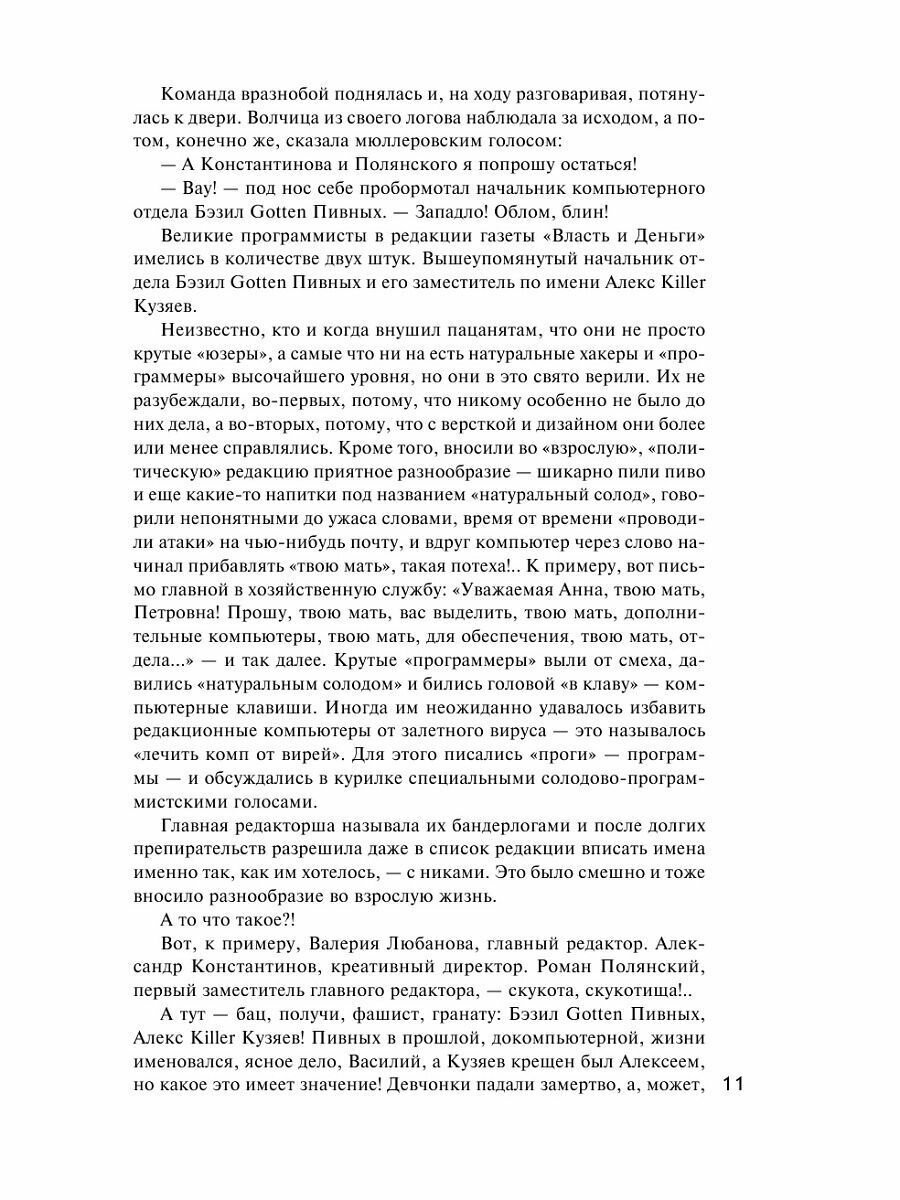 Команда вразнобой поднялась и, на ходу разговаривая, потянулась к двери. Волчица из своего логова наблюдала за исходом, а потом, конечно же, сказала мюллеровским голосом:

— А Константинова и Полянского я попрошу остаться!

— Вау! — под нос себе пробормотал начальник компьютерного отдела Бэзил Gotten Пивных. — Западло! Облом, блин!

Великие программисты в редакции газеты «Власть и Деньги» имелись в количестве двух штук. Вышеупомянутый начальник отдела Бэзил Gotten Пивных и его заместитель по имени Алекс Killer Кузяев.

Неизвестно, кто и когда внушил пацанятам, что они не просто крутые «юзеры», а самые что ни на есть натуральные хакеры и «программеры» высочайшего уровня, но они в это свято верили. Их не разубеждали, во-первых, потому, что никому особенно не было до них дела, а во-вторых, потому, что с версткой и дизайном они более или менее справлялись. Кроме того, вносили во «взрослую», «политическую» редакцию приятное разнообразие — шикарно пили пиво и еще какие-то напитки под названием «натуральный солод», говорили непонятными до ужаса словами, время от времени «проводили атаки» на чью-нибудь почту, и вдруг компьютер через слово начинал прибавлять «твою мать», такая потеха!.. К примеру, вот письмо главной в хозяйственную службу: «Уважаемая Анна, твою мать, Петровна! Прошу, твою мать, вас выделить, твою мать, дополнительные компьютеры, твою мать, для обеспечения, твою мать, отдела...» — и так далее. Крутые «программеры» выли от смеха, давились «натуральным солодом» и бились головой «в клаву» — компьютерные клавиши. Иногда им неожиданно удавалось избавить редакционные компьютеры от залетного вируса — это называлось «лечить комп от вирей». Для этого писались «проги» — программы — и обсуждались в курилке специальными солодово-программистскими голосами.

Главная редакторша называла их бандерлогами и после долгих препирательств разрешила даже в список редакции вписать имена именно так, как им хотелось, — с никами. Это было смешно и тоже вносило разнообразие во взрослую жизнь.

А то что такое?!

Вот, к примеру, Валерия Любанова, главный редактор. Александр Константинов, креативный директор. Роман Полянский, первый заместитель главного редактора, — скукота, скукотища!..

А тут — бац, получи, фашист, гранату: Бэзил Gotten Пивных, Алекс Killer Кузяев! Пивных в прошлой, докомпьютерной, жизни именовался, ясное дело, Василий, а Кузяев крещен был Алексеем, но какое это имеет значение! Девчонки падали замертво, а, может,

11